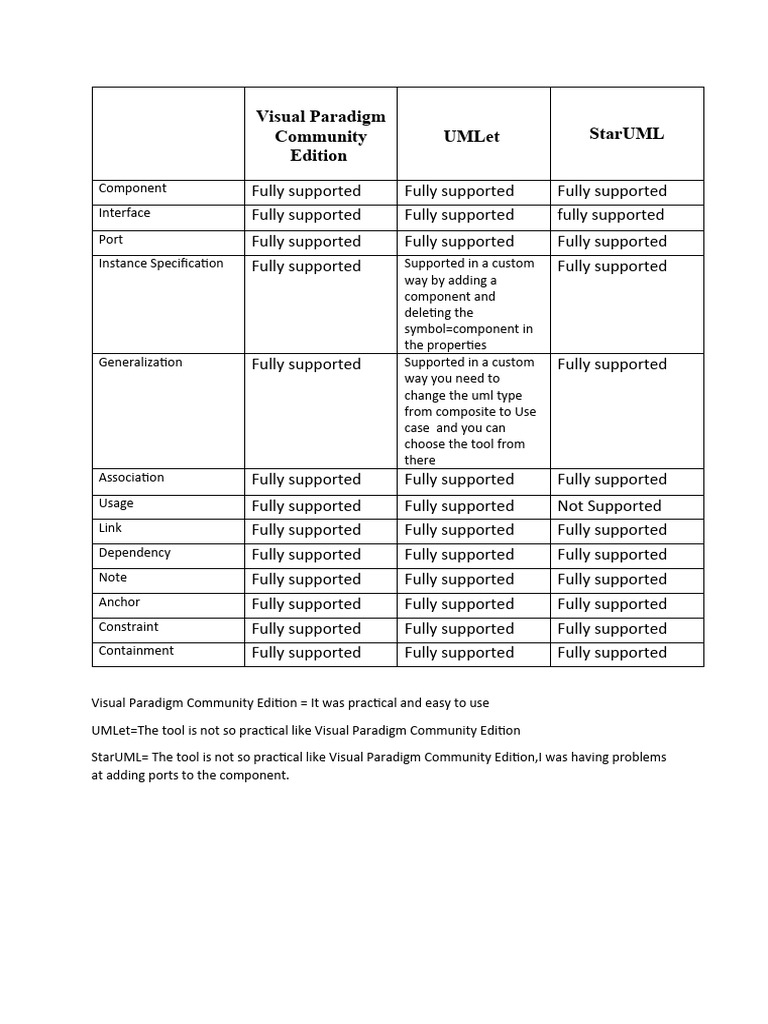 | | Visual Paradigm Community Edition | UMLet | StarUML |
|---|---|---|---|
| Component | Fully supported | Fully supported | Fully supported |
| Interface | Fully supported | Fully supported | fully supported |
| Port | Fully supported | Fully supported | Fully supported |
| Instance Specification | Fully supported | Supported in a custom way by adding a component and deleting the symbol=component in the properties | Fully supported |
| Generalization | Fully supported | Supported in a custom way you need to change the uml type from composite to Use case and you can choose the tool from there | Fully supported |
| Association | Fully supported | Fully supported | Fully supported |
| Usage | Fully supported | Fully supported | Not Supported |
| Link | Fully supported | Fully supported | Fully supported |
| Dependency | Fully supported | Fully supported | Fully supported |
| Note | Fully supported | Fully supported | Fully supported |
| Anchor | Fully supported | Fully supported | Fully supported |
| Constraint | Fully supported | Fully supported | Fully supported |
| Containment | Fully supported | Fully supported | Fully supported |

Visual Paradigm Community Edition = It was practical and easy to use

UMLet=The tool is not so practical like Visual Paradigm Community Edition

StarUML= The tool is not so practical like Visual Paradigm Community Edition,I was having problems at adding ports to the component.